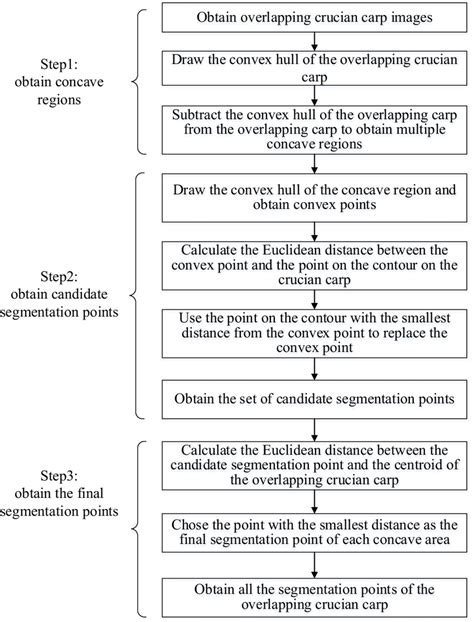 Step1:
obtain concave regions

Obtain overlapping crucian carp images

Draw the convex hull of the overlapping crucian carp

Subtract the convex hull of the overlapping carp from the overlapping carp to obtain multiple concave regions

Step2:
obtain candidate segmentation points

Draw the convex hull of the concave region and obtain convex points

Calculate the Euclidean distance between the convex point and the point on the contour on the crucian carp

Use the point on the contour with the smallest distance from the convex point to replace the convex point

Obtain the set of candidate segmentation points

Step3:
obtain the final segmentation points

Calculate the Euclidean distance between the candidate segmentation point and the centroid of the overlapping crucian carp

Chose the point with the smallest distance as the final segmentation point of each concave area

Obtain all the segmentation points of the overlapping crucian carp